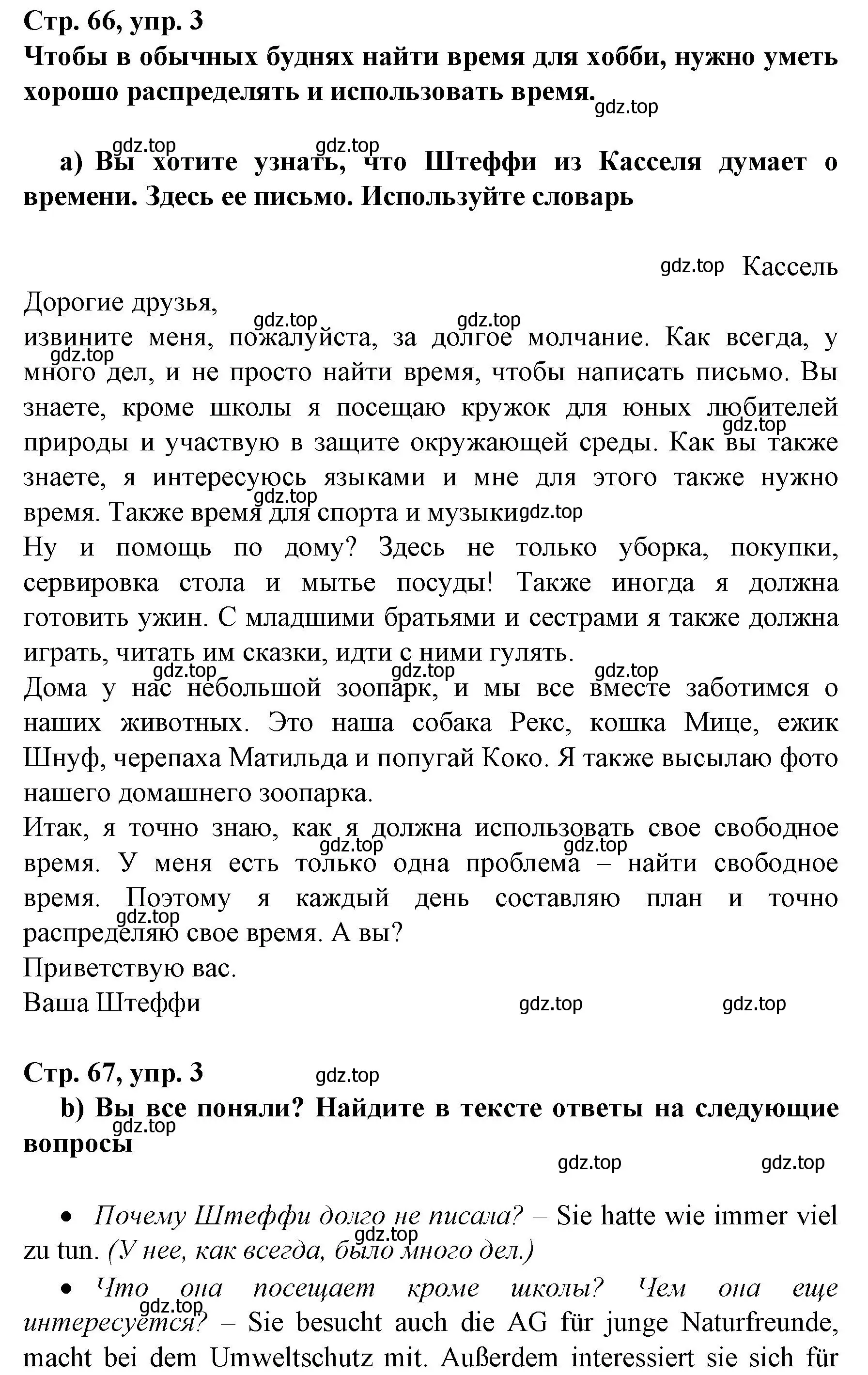 Стр. 66, упр. 3
Чтобы в обычных буднях найти время для хобби, нужно уметь хорошо распределять и использовать время. gdz.top

gdz.top gdz.top
а) Вы хотите узнать, что Штеффи из Касселя думает о времени. Здесь ее письмо. Используйте словарь

gdz.top Кассель

Дорогие друзья,
gdz.top gdz.top
извините меня, пожалуйста, за долгое молчание. Как всегда, у gdz.top много дел, и не просто найти время, чтобы написать письмо. Вы знаете, кроме школы я посещаю кружок для юных любителей gdz.top природы и участвую в защите окружающей среды. Как вы также знаете, я интересуюсь языками и мне для этого также нужно gdz.top время. Также время для спорта и музыки gdz.top
Ну и помощь по дому? Здесь не только уборка, покупки, сервировка стола и мытье посуды! Также иногда я должна готовить ужин. С младшими братьями и сестрами я также должна играть, читать им сказки, идти с ними гулять.
gdz.top gdz.top gdz.top
Дома у нас небольшой зоопарк, и мы все вместе заботимся о наших животных. Это наша собака Рекс, кошка Мице, ежик Шнуф, черепаха Матильда и попугай Коко. Я также высылаю фото нашего домашнего зоопарка.
Итак, я точно знаю, как я должна использовать свое свободное gdz.top gdz.top время. У меня есть только одна проблема – найти свободное время. Поэтому я каждый день составляю план и точно gdz.top распределяю свое время. А вы?
Приветствую вас.
Ваша Штеффи gdz.top gdz.top

Стр. 67, упр. 3 gdz.top
b) Вы все поняли? Найдите в тексте ответы на следующие gdz.top вопросы
gdz.top gdz.top

• Почему Штеффи долго не писала? – Sie hatte wie immer viel gdz.top zu tun. (У нее, как всегда, было много дел.)

• Что она посещает кроме школы? Чем она еще gdz.top интересуется? – Sie besucht auch die AG für junge Naturfreunde, macht bei dem Umweltschutz mit. Außerdem interessiert sie sich für